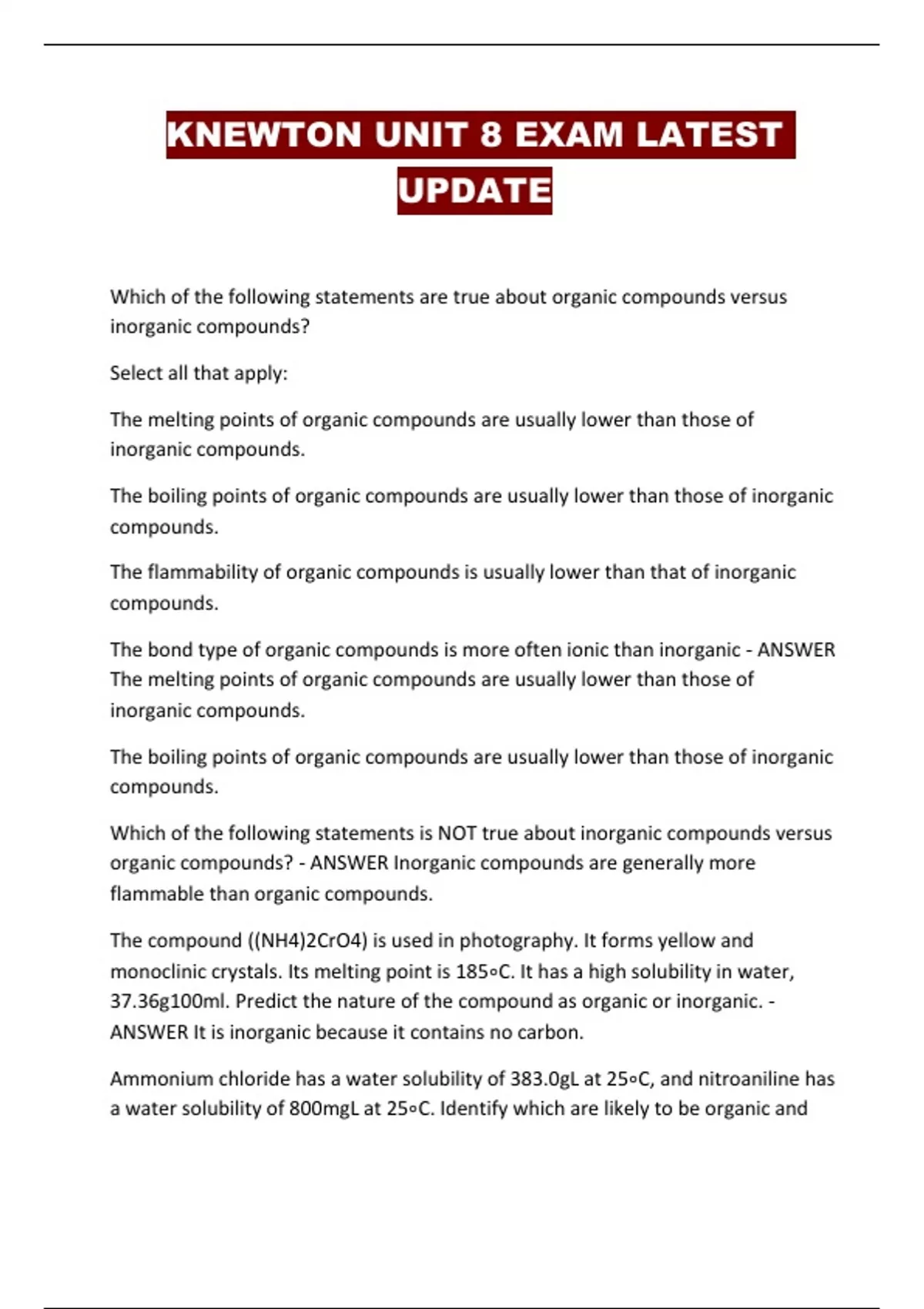 KNEWTON UNIT 8 EXAM LATEST UPDATE

Which of the following statements are true about organic compounds versus inorganic compounds?

Select all that apply:

The melting points of organic compounds are usually lower than those of inorganic compounds.

The boiling points of organic compounds are usually lower than those of inorganic compounds.

The flammability of organic compounds is usually lower than that of inorganic compounds.

The bond type of organic compounds is more often ionic than inorganic - ANSWER The melting points of organic compounds are usually lower than those of inorganic compounds.

The boiling points of organic compounds are usually lower than those of inorganic compounds.

Which of the following statements is NOT true about inorganic compounds versus organic compounds? - ANSWER Inorganic compounds are generally more flammable than organic compounds.

The compound ((NH4)2CrO4) is used in photography. It forms yellow and monoclinic crystals. Its melting point is 185∘C. It has a high solubility in water, 37.36g100ml. Predict the nature of the compound as organic or inorganic. - ANSWER It is inorganic because it contains no carbon.

Ammonium chloride has a water solubility of 383.0gL at 25∘C, and nitroaniline has a water solubility of 800mgL at 25∘C. Identify which are likely to be organic and